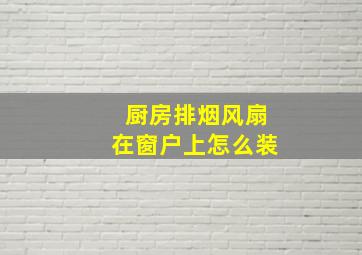 厨房排烟风扇
在窗户上怎么装